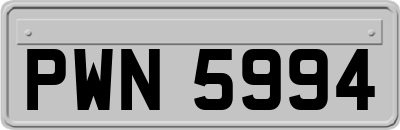 PWN 5994